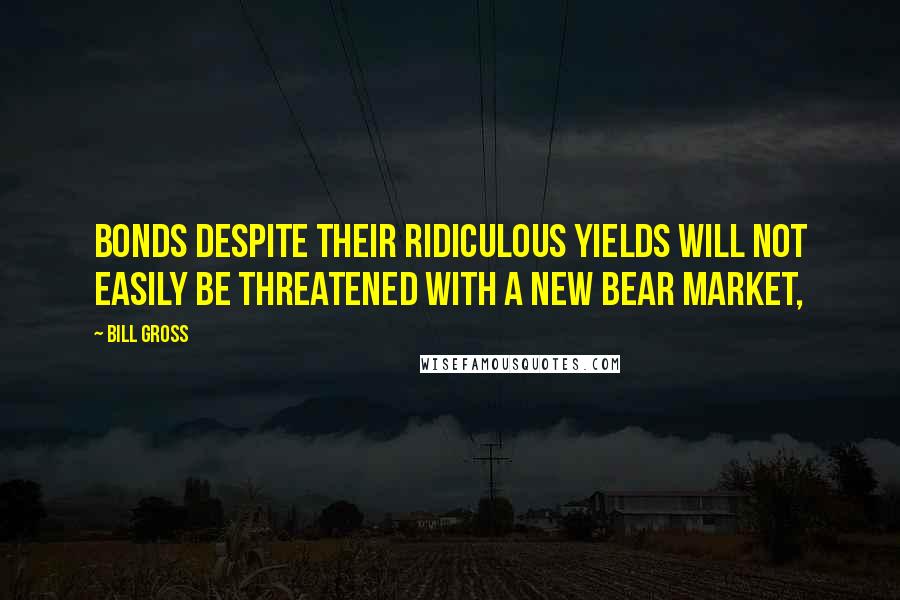 BONDS DESPITE THEIR RIDICULOUS YIELDS WILL NOT EASILY BE THREATENED WITH A NEW BEAR MARKET,

~ BILL GROSS

WISEFAMOUSQUOTES.COM